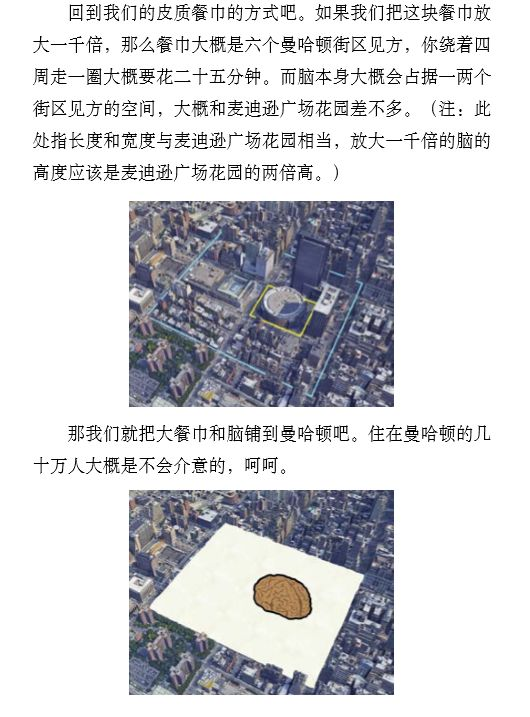 回到我们的皮质餐巾的方式吧。如果我们把这块餐巾放大一千倍，那么餐巾大概是六个曼哈顿街区见方，你绕着四周走一圈大概要花二十五分钟。而脑本身大概会占据一两个街区见方的空间，大概和麦迪逊广场花园差不多。（注：此处指长度和宽度与麦迪逊广场花园相当，放大一千倍的脑的高度应该是麦迪逊广场花园的两倍高。）

那我们就把大餐巾和脑铺到曼哈顿吧。住在曼哈顿的几十万人大概是不会介意的，呵呵。